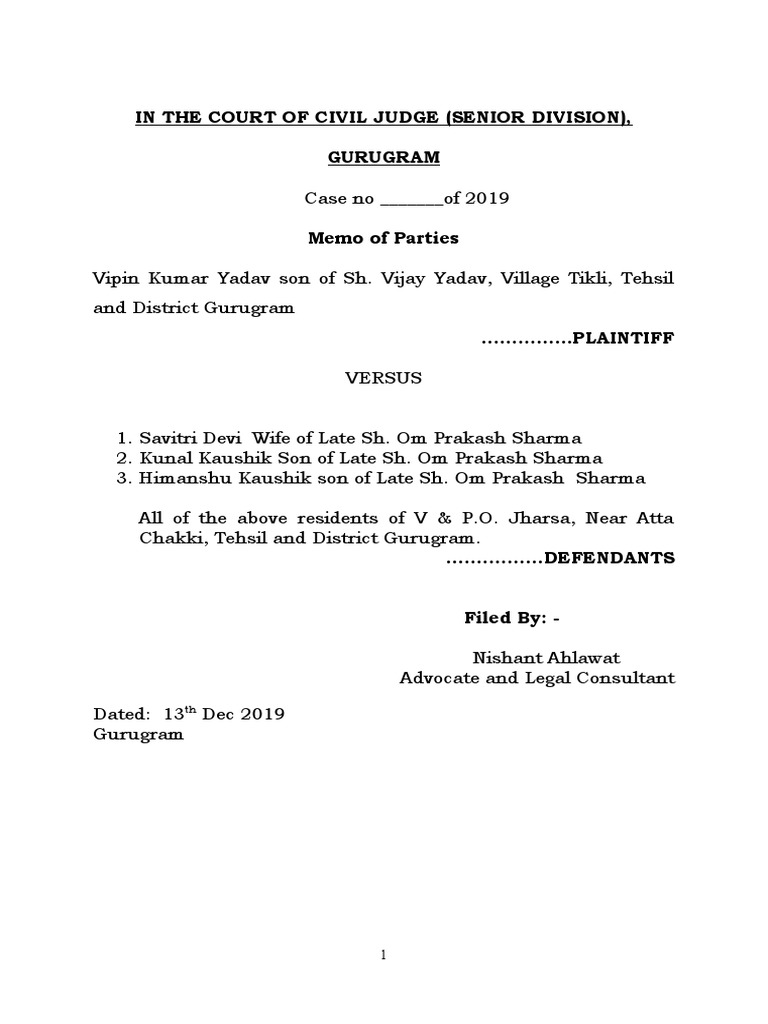 IN THE COURT OF CIVIL JUDGE (SENIOR DIVISION),

GURUGRAM

Case no _______of 2019

Memo of Parties

Vipin Kumar Yadav son of Sh. Vijay Yadav, Village Tikli, Tehsil and District Gurugram

……………PLAINTIFF

VERSUS

1. Savitri Devi Wife of Late Sh. Om Prakash Sharma
2. Kunal Kaushik Son of Late Sh. Om Prakash Sharma
3. Himanshu Kaushik son of Late Sh. Om Prakash Sharma

All of the above residents of V & P.O. Jharsa, Near Atta Chakki, Tehsil and District Gurugram.

…………….DEFENDANTS

Filed By: -

Nishant Ahlawat
Advocate and Legal Consultant

Dated: 13$^{th}$ Dec 2019
Gurugram

1